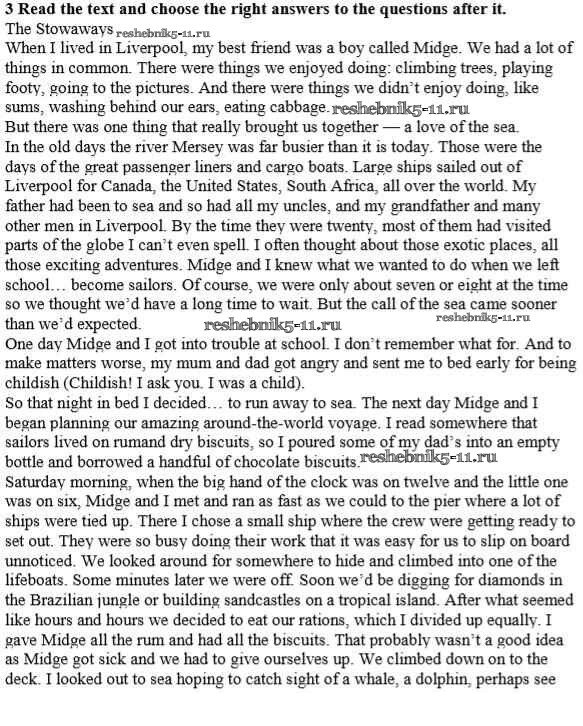 **3 Read the text and choose the right answers to the questions after it.**
The Stowaways reshebnik5-11.ru
When I lived in Liverpool, my best friend was a boy called Midge. We had a lot of things in common. There were things we enjoyed doing: climbing trees, playing footy, going to the pictures. And there were things we didn't enjoy doing, like sums, washing behind our ears, eating cabbage. reshebnik5-11.ru
But there was one thing that really brought us together — a love of the sea.
In the old days the river Mersey was far busier than it is today. Those were the days of the great passenger liners and cargo boats. Large ships sailed out of Liverpool for Canada, the United States, South Africa, all over the world. My father had been to sea and so had all my uncles, and my grandfather and many other men in Liverpool. By the time they were twenty, most of them had visited parts of the globe I can't even spell. I often thought about those exotic places, all those exciting adventures. Midge and I knew what we wanted to do when we left school… become sailors. Of course, we were only about seven or eight at the time so we thought we'd have a long time to wait. But the call of the sea came sooner than we'd expected. reshebnik5-11.ru reshebnik5-11.ru
One day Midge and I got into trouble at school. I don't remember what for. And to make matters worse, my mum and dad got angry and sent me to bed early for being childish (Childish! I ask you. I was a child).
So that night in bed I decided… to run away to sea. The next day Midge and I began planning our amazing around-the-world voyage. I read somewhere that sailors lived on rumand dry biscuits, so I poured some of my dad's into an empty bottle and borrowed a handful of chocolate biscuits. reshebnik5-11.ru
Saturday morning, when the big hand of the clock was on twelve and the little one was on six, Midge and I met and ran as fast as we could to the pier where a lot of ships were tied up. There I chose a small ship where the crew were getting ready to set out. They were so busy doing their work that it was easy for us to slip on board unnoticed. We looked around for somewhere to hide and climbed into one of the lifeboats. Some minutes later we were off. Soon we'd be digging for diamonds in the Brazilian jungle or building sandcastles on a tropical island. After what seemed like hours and hours we decided to eat our rations, which I divided up equally. I gave Midge all the rum and had all the biscuits. That probably wasn't a good idea as Midge got sick and we had to give ourselves up. We climbed down on to the deck. I looked out to sea hoping to catch sight of a whale, a dolphin, perhaps see